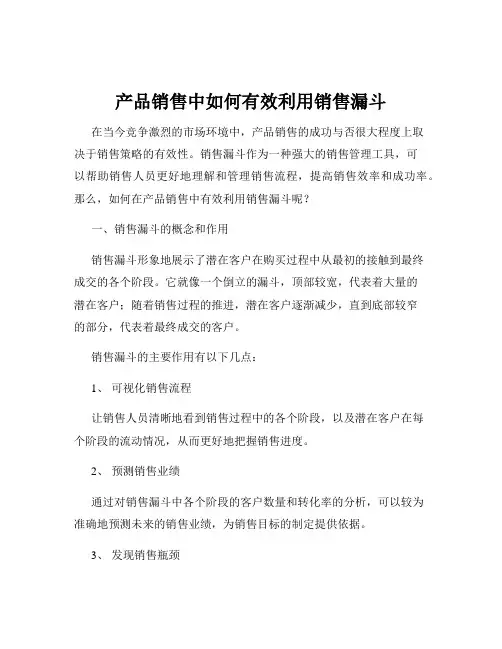 产品销售中如何有效利用销售漏斗

在当今竞争激烈的市场环境中，产品销售的成功与否很大程度上取决于销售策略的有效性。销售漏斗作为一种强大的销售管理工具，可以帮助销售人员更好地理解和管理销售流程，提高销售效率和成功率。那么，如何在产品销售中有效利用销售漏斗呢？

一、销售漏斗的概念和作用

销售漏斗形象地展示了潜在客户在购买过程中从最初的接触到最终成交的各个阶段。它就像一个倒立的漏斗，顶部较宽，代表着大量的潜在客户；随着销售过程的推进，潜在客户逐渐减少，直到底部较窄的部分，代表着最终成交的客户。

销售漏斗的主要作用有以下几点：

1、 可视化销售流程

让销售人员清晰地看到销售过程中的各个阶段，以及潜在客户在每个阶段的流动情况，从而更好地把握销售进度。

2、 预测销售业绩

通过对销售漏斗中各个阶段的客户数量和转化率的分析，可以较为准确地预测未来的销售业绩，为销售目标的制定提供依据。

3、 发现销售瓶颈